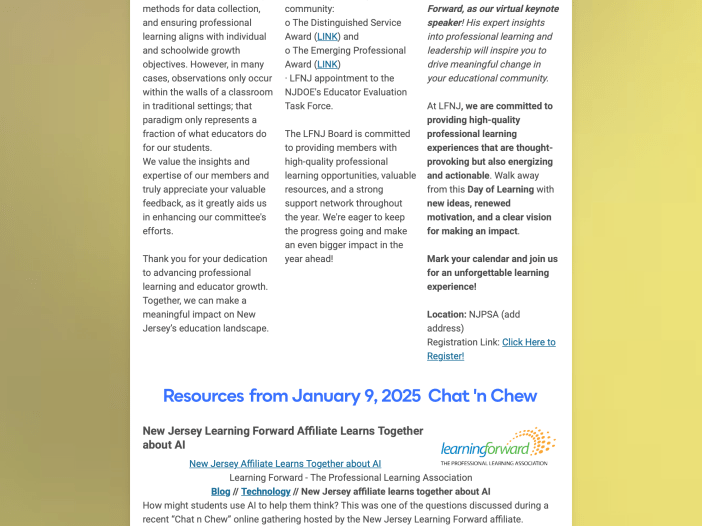 methods for data collection, and ensuring professional learning aligns with individual and schoolwide growth objectives. However, in many cases, observations only occur within the walls of a classroom in traditional settings; that paradigm only represents a fraction of what educators do for our students.
We value the insights and expertise of our members and truly appreciate your valuable feedback, as it greatly aids us in enhancing our committee's efforts.

Thank you for your dedication to advancing professional learning and educator growth. Together, we can make a meaningful impact on New Jersey's education landscape.

community:
o The Distinguished Service Award (LINK) and
o The Emerging Professional Award (LINK)
· LFNJ appointment to the NJDOE's Educator Evaluation Task Force.

The LFNJ Board is committed to providing members with high-quality professional learning opportunities, valuable resources, and a strong support network throughout the year. We're eager to keep the progress going and make an even bigger impact in the year ahead!

Forward, as our virtual keynote speaker! His expert insights into professional learning and leadership will inspire you to drive meaningful change in your educational community.

At LFNJ, we are committed to providing high-quality professional learning experiences that are thought-provoking but also energizing and actionable. Walk away from this Day of Learning with new ideas, renewed motivation, and a clear vision for making an impact.

Mark your calendar and join us for an unforgettable learning experience!

Location: NJPSA (add address)
Registration Link: Click Here to Register!

Resources from January 9, 2025 Chat 'n Chew

New Jersey Learning Forward Affiliate Learns Together about AI

learningforward
THE PROFESSIONAL LEARNING ASSOCIATION

New Jersey Affiliate Learns Together about AI
Learning Forward - The Professional Learning Association
Blog // Technology // New Jersey affiliate learns together about AI
How might students use AI to help them think? This was one of the questions discussed during a recent "Chat n Chew" online gathering hosted by the New Jersey Learning Forward affiliate.